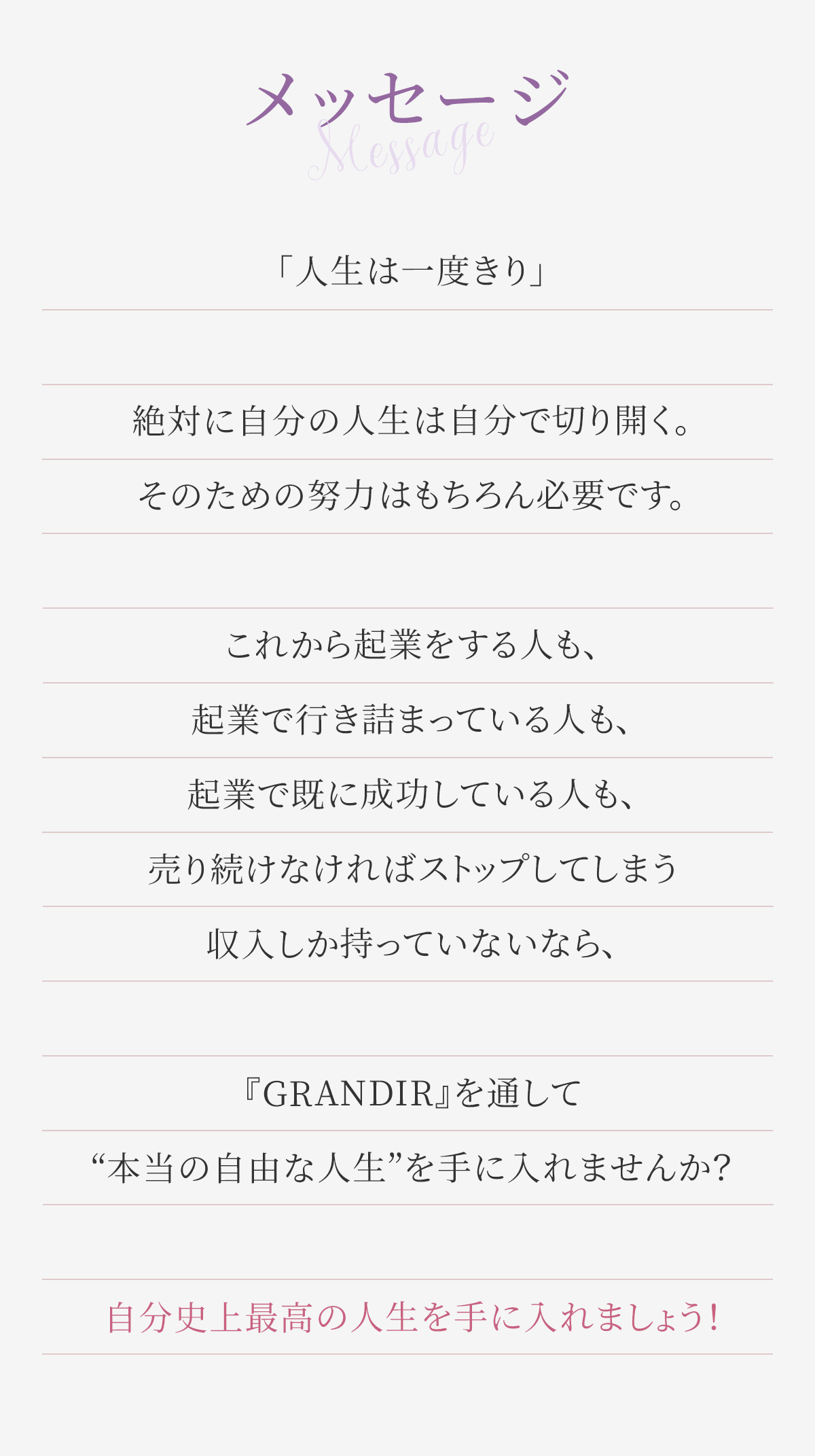 メッセージ
Message

「人生は一度きり」

絶対に自分の人生は自分で切り開く。
そのための努力はもちろん必要です。

これから起業をする人も、
起業で行き詰まっている人も、
起業で既に成功している人も、
売り続けなければストップしてしまう
収入しか持っていないなら、

『GRANDIR』を通して
“本当の自由な人生”を手に入れませんか?

自分史上最高の人生を手に入れましょう!